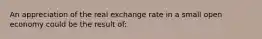 An appreciation of the real exchange rate in a small open economy could be the result of: